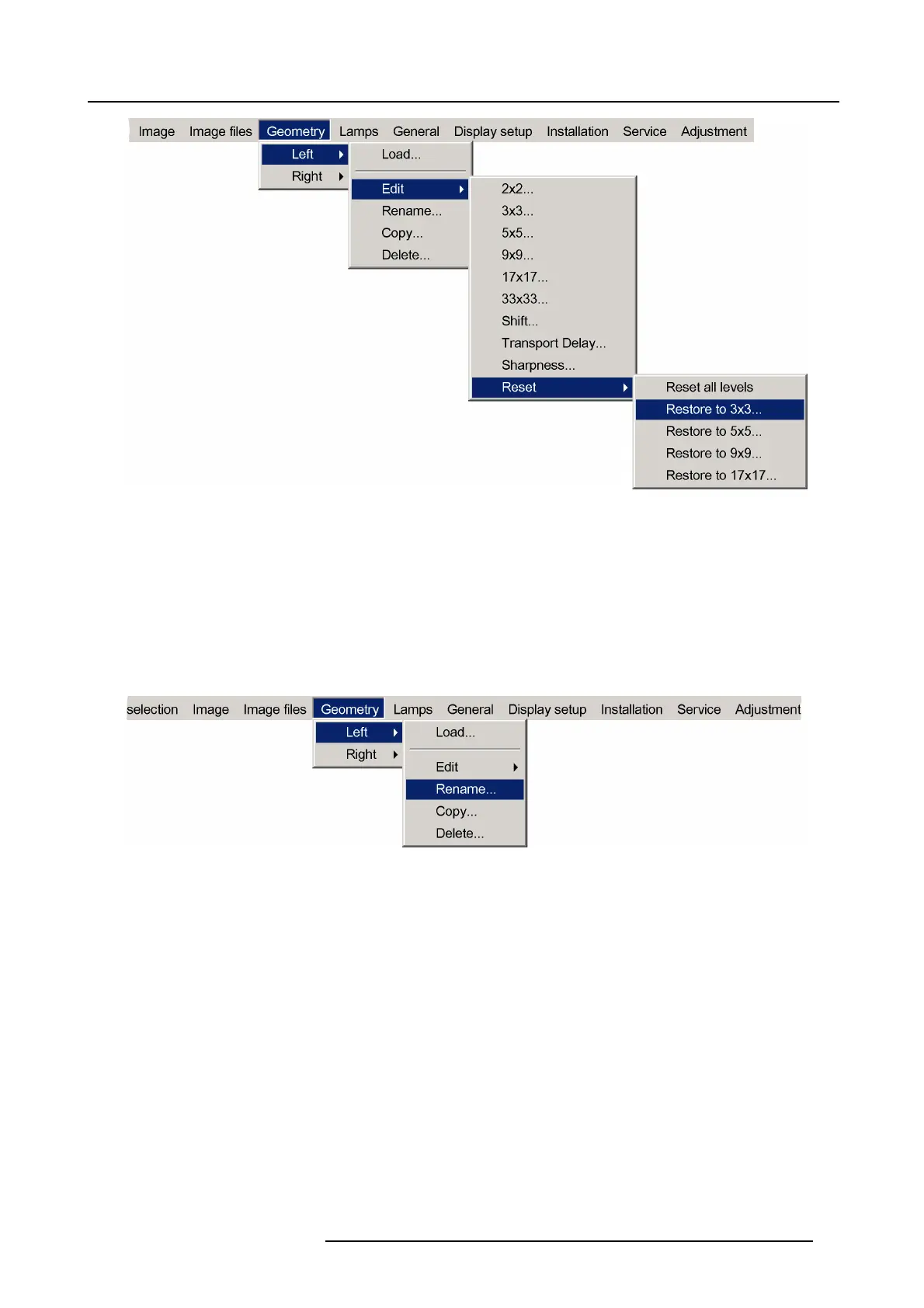 Image Image files Geometry Lamps General Display setup Installation Service Adjustment

Left
Right

Load...
Edit
Rename...
Copy...
Delete...

2x2...
3x3...
5x5...
9x9...
17x17...
33x33...
Shift...
Transport Delay...
Sharpness...
Reset

Reset all levels
Restore to 3x3...
Restore to 5x5...
Restore to 9x9...
Restore to 17x17...

selection Image Image files Geometry Lamps General Display setup Installation Service Adjustment

Left
Right

Load...
Edit
Rename...
Copy...
Delete...